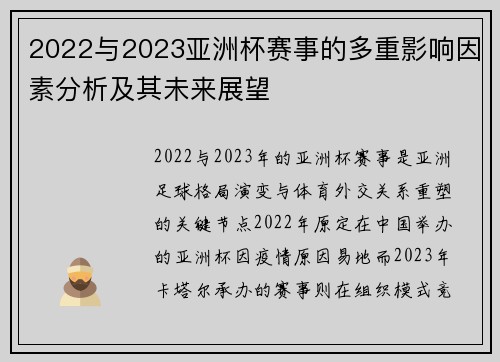 2022与2023亚洲杯赛事的多重影响因素分析及其未来展望

2022与2023年的亚洲杯赛事是亚洲足球格局演变与体育外交关系重塑的关键节点2022年原定在中国举办的亚洲杯因疫情原因易地而2023年卡塔尔承办的赛事则在组织模式竞